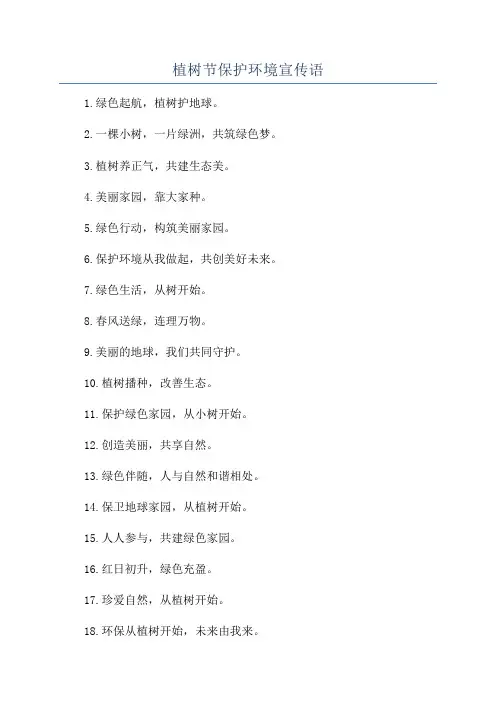 植树节保护环境宣传语

1.绿色起航，植树护地球。

2.一棵小树，一片绿洲，共筑绿色梦。

3.植树养正气，共建生态美。

4.美丽家园，靠大家种。

5.绿色行动，构筑美丽家园。

6.保护环境从我做起，共创美好未来。

7.绿色生活，从树开始。

8.春风送绿，连理万物。

9.美丽的地球，我们共同守护。

10.植树播种，改善生态。

11.保护绿色家园，从小树开始。

12.创造美丽，共享自然。

13.绿色伴随，人与自然和谐相处。

14.保卫地球家园，从植树开始。

15.人人参与，共建绿色家园。

16.红日初升，绿色充盈。

17.珍爱自然，从植树开始。

18.环保从植树开始，未来由我来。